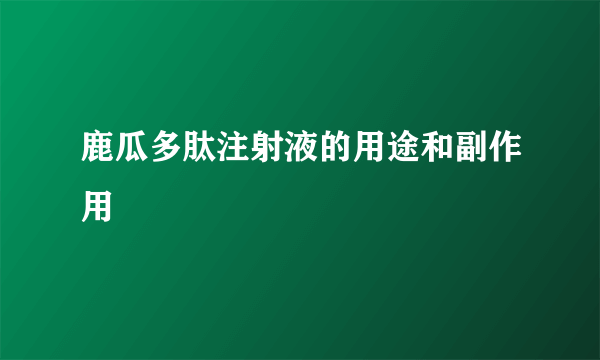 鹿瓜多肽注射液的用途和副作用